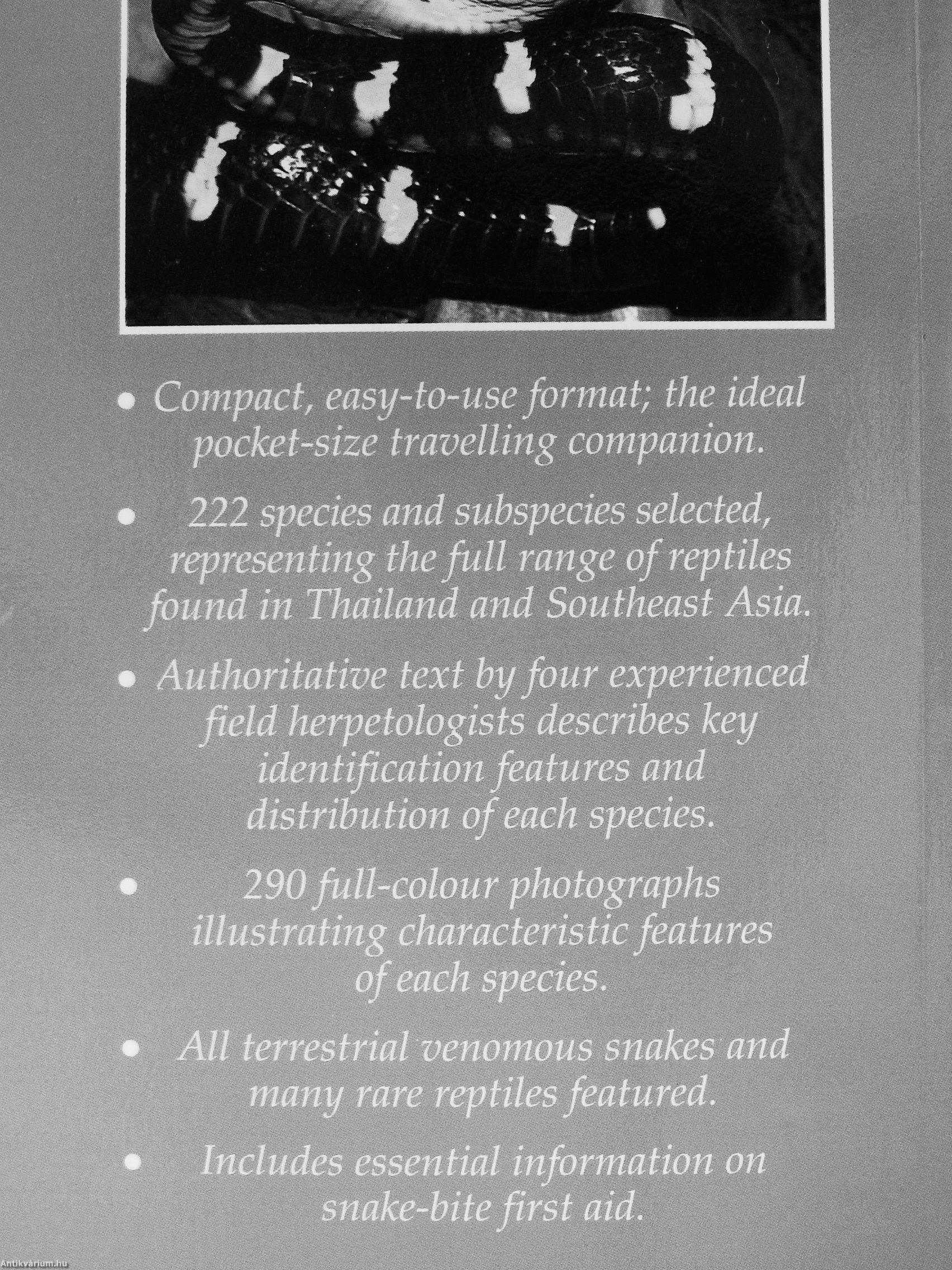 • Compact, easy-to-use format; the ideal pocket-size travelling companion.

• 222 species and subspecies selected, representing the full range of reptiles found in Thailand and Southeast Asia.

• Authoritative text by four experienced field herpetologists describes key identification features and distribution of each species.

• 290 full-colour photographs illustrating characteristic features of each species.

• All terrestrial venomous snakes and many rare reptiles featured.

• Includes essential information on snake-bite first aid.

Antikvárium.hu